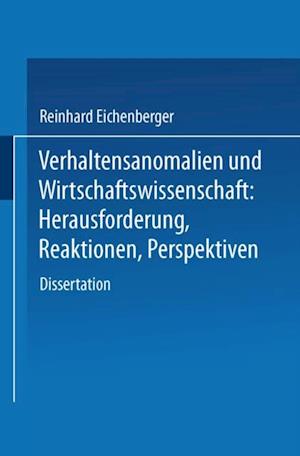 Reinhard Eichenberger

Verhaltensanomalien und Wirtschaftswissenschaft: Herausforderung, Reaktionen, Perspektiven

Dissertation